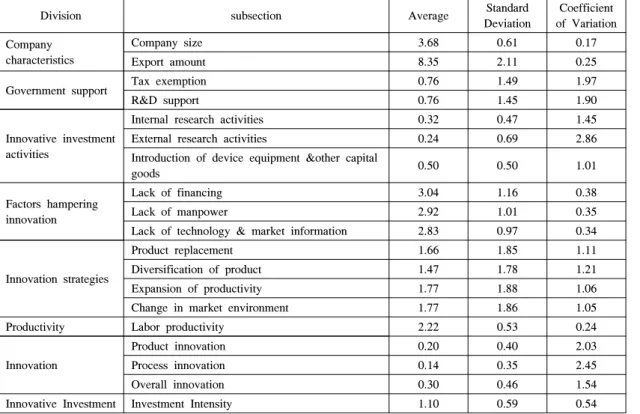 | Division | subsection | Average | Standard Deviation | Coefficient of Variation |
|---|---|---|---|---|
| Company characteristics | Company size | 3.68 | 0.61 | 0.17 |
|  | Export amount | 8.35 | 2.11 | 0.25 |
| Government support | Tax exemption | 0.76 | 1.49 | 1.97 |
|  | R&D support | 0.76 | 1.45 | 1.90 |
| Innovative investment activities | Internal research activities | 0.32 | 0.47 | 1.45 |
|  | External research activities | 0.24 | 0.69 | 2.86 |
|  | Introduction of device equipment &other capital goods | 0.50 | 0.50 | 1.01 |
| Factors hampering innovation | Lack of financing | 3.04 | 1.16 | 0.38 |
|  | Lack of manpower | 2.92 | 1.01 | 0.35 |
|  | Lack of technology & market information | 2.83 | 0.97 | 0.34 |
| Innovation strategies | Product replacement | 1.66 | 1.85 | 1.11 |
|  | Diversification of product | 1.47 | 1.78 | 1.21 |
|  | Expansion of productivity | 1.77 | 1.88 | 1.06 |
|  | Change in market environment | 1.77 | 1.86 | 1.05 |
| Productivity | Labor productivity | 2.22 | 0.53 | 0.24 |
| Innovation | Product innovation | 0.20 | 0.40 | 2.03 |
|  | Process innovation | 0.14 | 0.35 | 2.45 |
|  | Overall innovation | 0.30 | 0.46 | 1.54 |
| Innovative Investment | Investment Intensity | 1.10 | 0.59 | 0.54 |